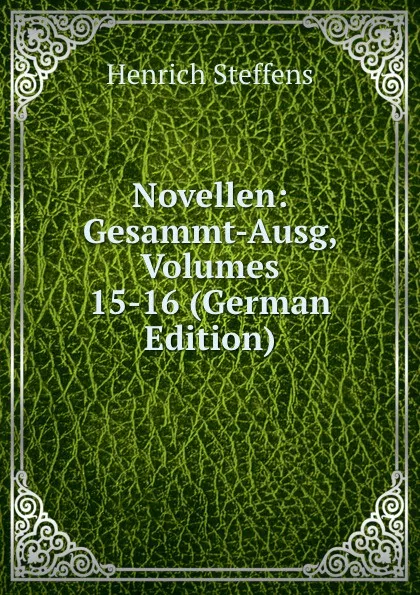 Henrich Steffens

Novellen: Gesammt-Ausg, Volumes 15-16 (German Edition)